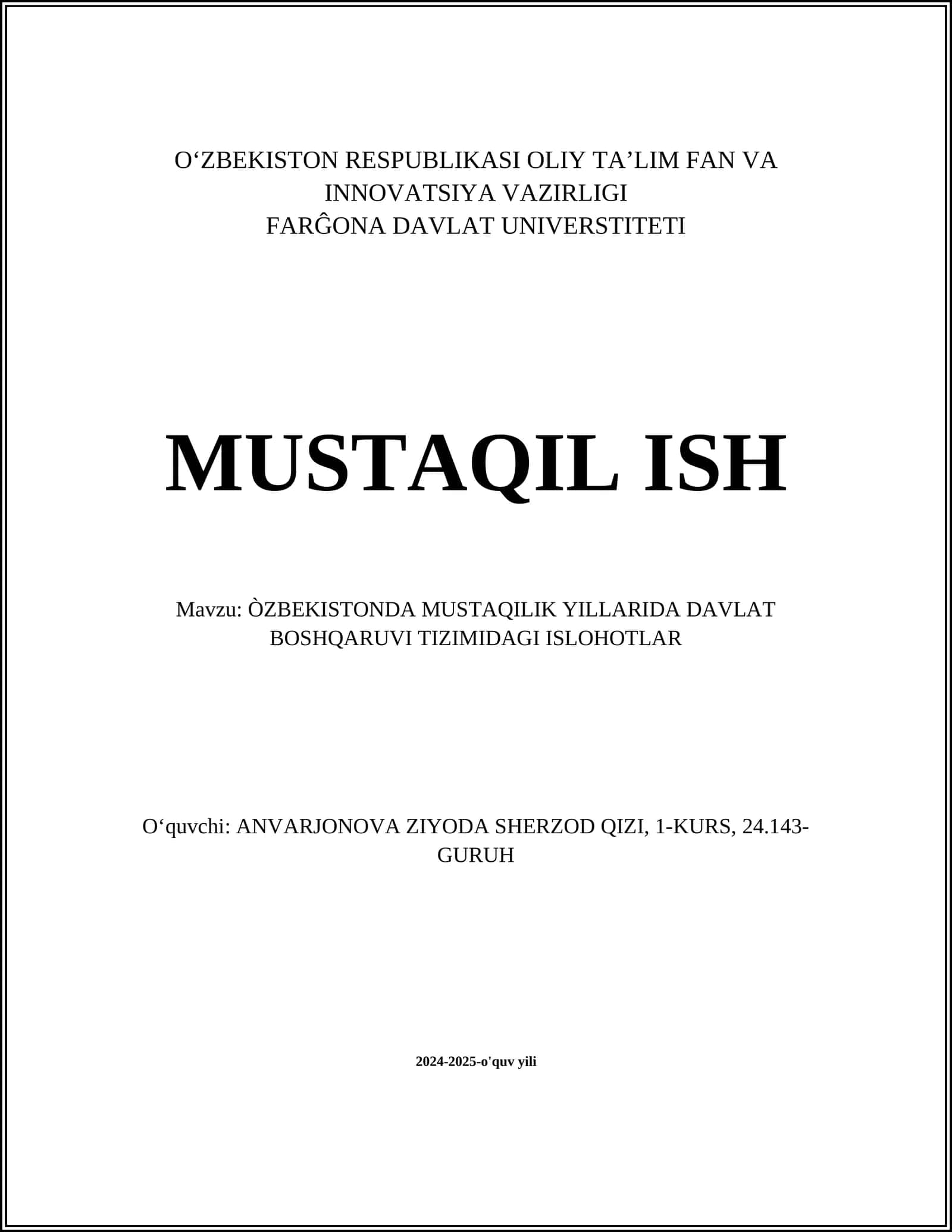 O‘ZBEKISTON RESPUBLIKASI OLIY TA’LIM FAN VA INNOVATSIYA VAZIRLIGI
FARĜONA DAVLAT UNIVERSTITETI

MUSTAQIL ISH

Mavzu: ÒZBEKISTONDA MUSTAQILIK YILLARIDA DAVLAT BOSHQARUVI TIZIMIDAGI ISLOHOTLAR

O‘quvchi: ANVARJONOVA ZIYODA SHERZOD QIZI, 1-KURS, 24.143-GURUH

2024-2025-o'quv yili